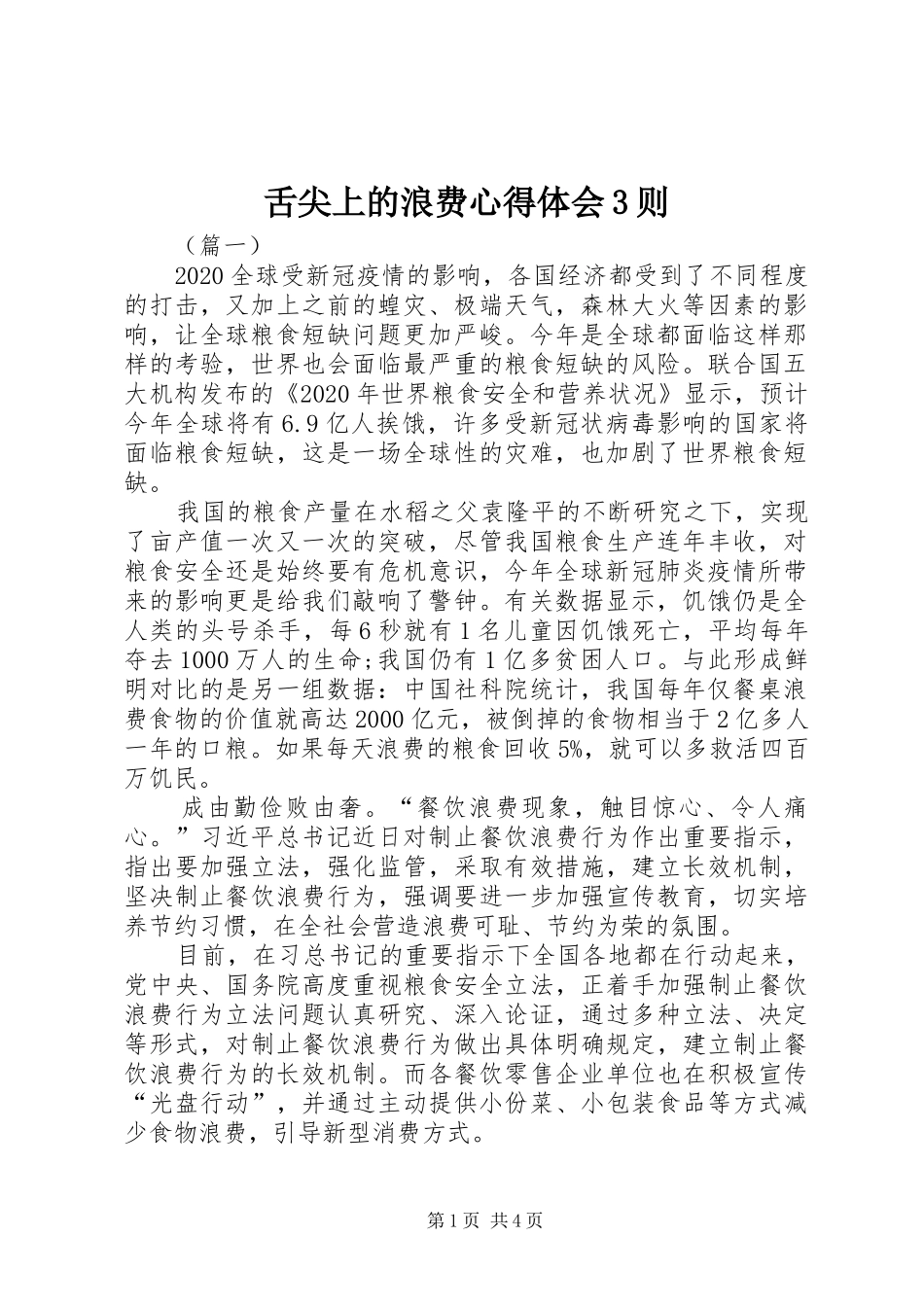 舌尖上的浪费心得体会3则

（篇一）

2020全球受新冠疫情的影响，各国经济都受到了不同程度的打击，又加上之前的蝗灾、极端天气，森林大火等因素的影响，让全球粮食短缺问题更加严峻。今年是全球都面临这样那样的考验，世界也会面临最严重的粮食短缺的风险。联合国五大机构发布的《2020年世界粮食安全和营养状况》显示，预计今年全球将有6.9亿人挨饿，许多受新冠状病毒影响的国家将面临粮食短缺，这是一场全球性的灾难，也加剧了世界粮食短缺。

我国的粮食产量在水稻之父袁隆平的不断研究之下，实现了亩产值一次又一次的突破，尽管我国粮食生产连年丰收，对粮食安全还是始终要有危机意识，今年全球新冠肺炎疫情所带来的影响更是给我们敲响了警钟。有关数据显示，饥饿仍是全人类的头号杀手，每6秒就有1名儿童因饥饿死亡，平均每年夺去1000万人的生命;我国仍有1亿多贫困人口。与此形成鲜明对比的是另一组数据：中国社科院统计，我国每年仅餐桌浪费食物的价值就高达2000亿元，被倒掉的食物相当于2亿多人一年的口粮。如果每天浪费的粮食回收5%，就可以多救活四百万饥民。

成由勤俭败由奢。“餐饮浪费现象，触目惊心、令人痛心。”习近平总书记近日对制止餐饮浪费行为作出重要指示，指出要加强立法，强化监管，采取有效措施，建立长效机制，坚决制止餐饮浪费行为，强调要进一步加强宣传教育，切实培养节约习惯，在全社会营造浪费可耻、节约为荣的氛围。

目前，在习总书记的重要指示下全国各地都在行动起来，党中央、国务院高度重视粮食安全立法，正着手加强制止餐饮浪费行为立法问题认真研究、深入论证，通过多种立法、决定等形式，对制止餐饮浪费行为做出具体明确规定，建立制止餐饮浪费行为的长效机制。而各餐饮零售企业单位也在积极宣传“光盘行动”，并通过主动提供小份菜、小包装食品等方式减少食物浪费，引导新型消费方式。

第1页 共4页